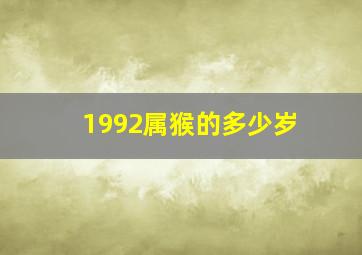 1992属猴的多少岁